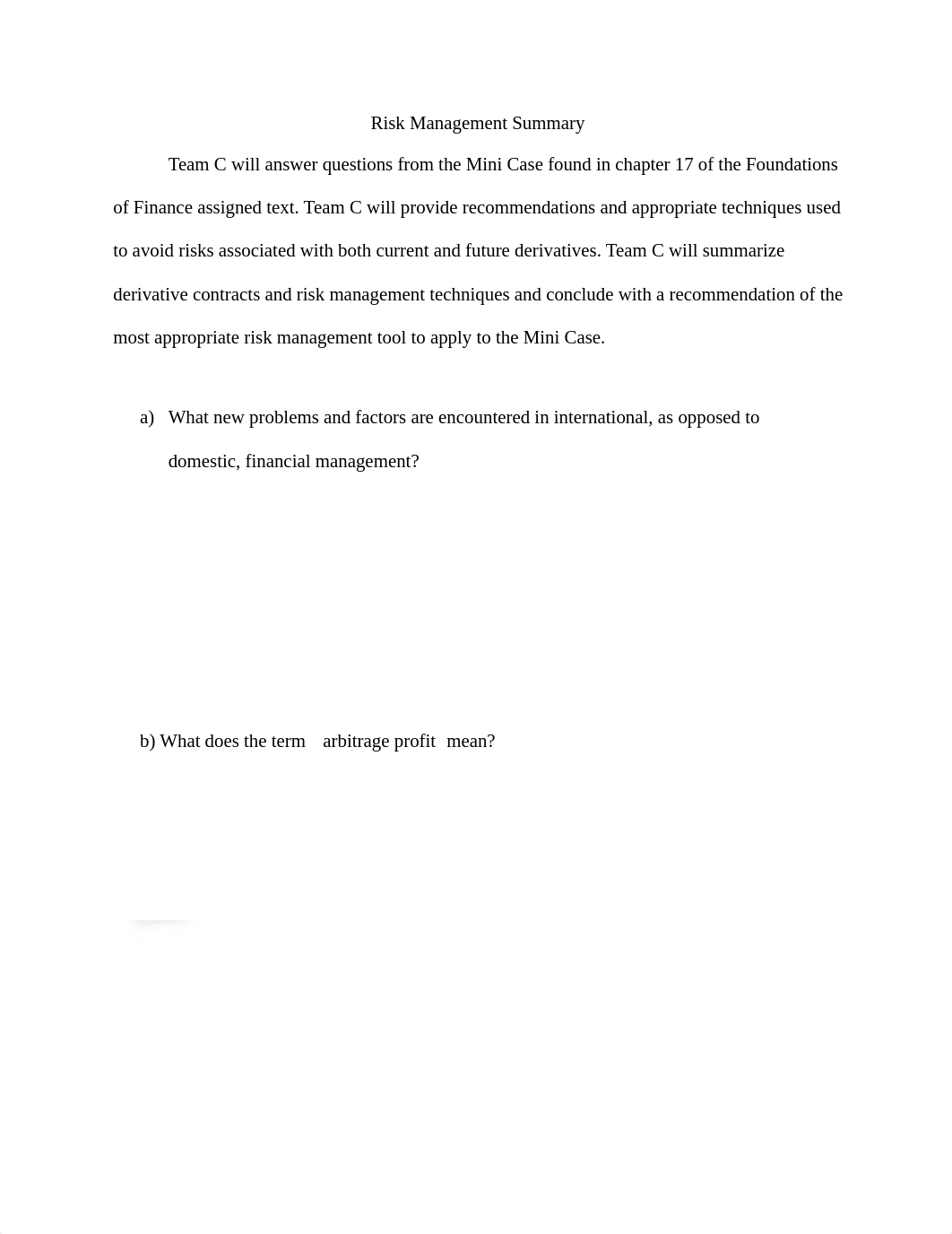 Risk Management Summary

Team C will answer questions from the Mini Case found in chapter 17 of the Foundations of Finance assigned text. Team C will provide recommendations and appropriate techniques used to avoid risks associated with both current and future derivatives. Team C will summarize derivative contracts and risk management techniques and conclude with a recommendation of the most appropriate risk management tool to apply to the Mini Case.

a) What new problems and factors are encountered in international, as opposed to domestic, financial management?

b) What does the term arbitrage profit mean?